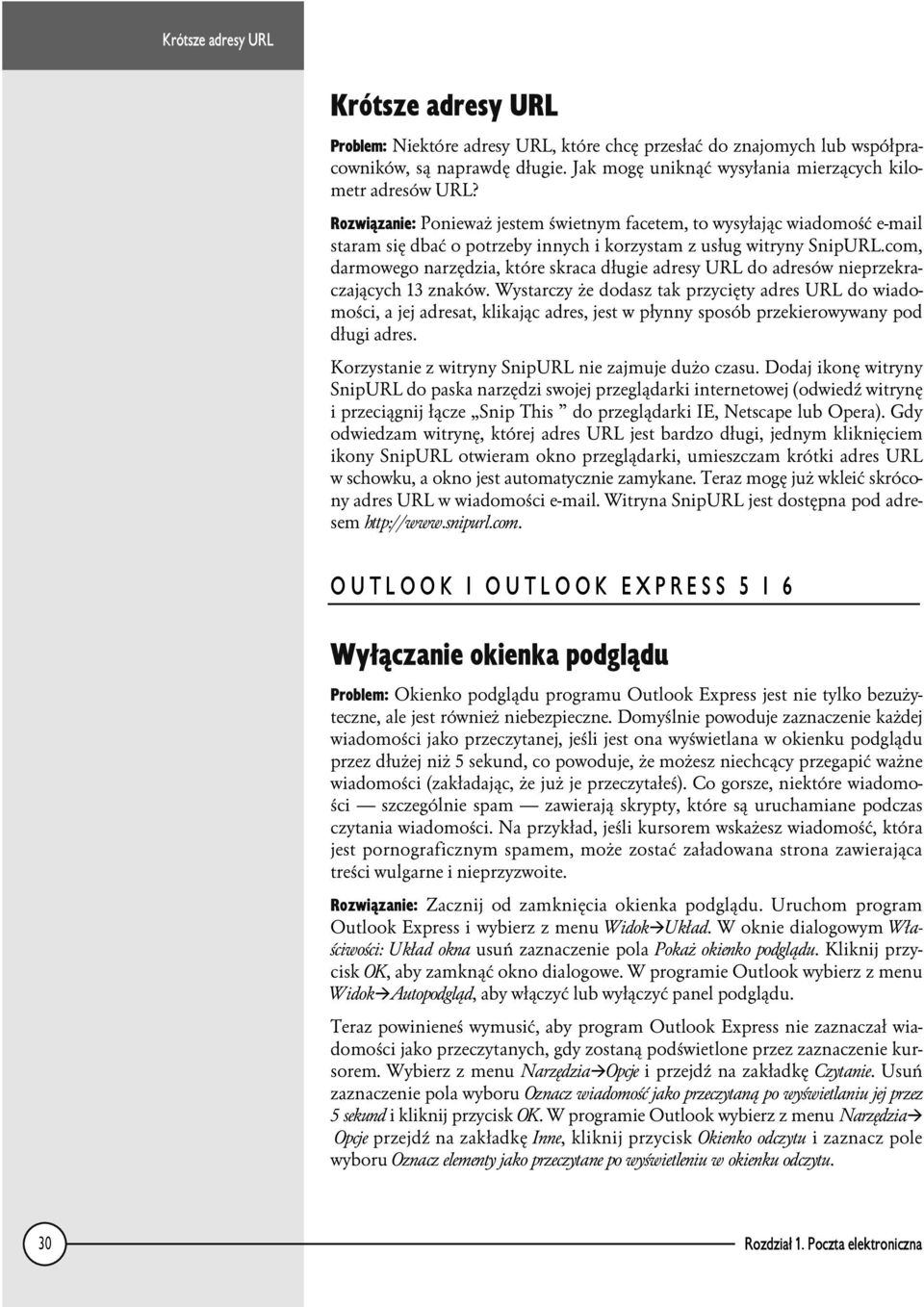 Krótsze adresy URL

Krótsze adresy URL

Problem: Niektóre adresy URL, które chcę przesłać do znajomych lub współpracowników, są naprawdę długie. Jak mogę uniknąć wysyłania mierzących kilometr adresów URL?

Rozwiązanie: Ponieważ jestem świetnym facetem, to wysyłając wiadomość e-mail staram się dbać o potrzeby innych i korzystam z usług witryny SnipURL.com, darmowego narzędzia, które skraca długie adresy URL do adresów nieprzekraczających 13 znaków. Wystarczy że dodasz tak przycięty adres URL do wiadomości, a jej adresat, klikając adres, jest w płynny sposób przekierowywany pod długi adres.

Korzystanie z witryny SnipURL nie zajmuje dużo czasu. Dodaj ikonę witryny SnipURL do paska narzędzi swojej przeglądarki internetowej (odwiedź witrynę i przeciągnij łącze „Snip This ” do przeglądarki IE, Netscape lub Opera). Gdy odwiedzam witrynę, której adres URL jest bardzo długi, jednym kliknięciem ikony SnipURL otwieram okno przeglądarki, umieszczam krótki adres URL w schowku, a okno jest automatycznie zamykane. Teraz mogę już wkleić skrócony adres URL w wiadomości e-mail. Witryna SnipURL jest dostępna pod adresem http://www.snipurl.com.

OUTLOOK I OUTLOOK EXPRESS 5 I 6

Wyłączanie okienka podglądu

Problem: Okienko podglądu programu Outlook Express jest nie tylko bezużyteczne, ale jest również niebezpieczne. Domyślnie powoduje zaznaczenie każdej wiadomości jako przeczytanej, jeśli jest ona wyświetlana w okienku podglądu przez dłużej niż 5 sekund, co powoduje, że możesz niechcący przegapić ważne wiadomości (zakładając, że już je przeczytałeś). Co gorsze, niektóre wiadomości — szczególnie spam — zawierają skrypty, które są uruchamiane podczas czytania wiadomości. Na przykład, jeśli kursorem wskażesz wiadomość, która jest pornograficznym spamem, może zostać załadowana strona zawierająca treści wulgarne i nieprzyzwoite.

Rozwiązanie: Zacznij od zamknięcia okienka podglądu. Uruchom program Outlook Express i wybierz z menu Widok→Układ. W oknie dialogowym Właściwości: Układ okna usuń zaznaczenie pola Pokaż okienko podglądu. Kliknij przycisk OK, aby zamknąć okno dialogowe. W programie Outlook wybierz z menu Widok→Autopodgląd, aby włączyć lub wyłączyć panel podglądu.

Teraz powinieneś wymusić, aby program Outlook Express nie zaznaczał wiadomości jako przeczytanych, gdy zostaną podświetlone przez zaznaczenie kursorem. Wybierz z menu Narzędzia→Opcje i przejdź na zakładkę Czytanie. Usuń zaznaczenie pola wyboru Oznacz wiadomość jako przeczytaną po wyświetlaniu jej przez 5 sekund i kliknij przycisk OK. W programie Outlook wybierz z menu Narzędzia→Opcje przejdź na zakładkę Inne, kliknij przycisk Okienko odczytu i zaznacz pole wyboru Oznacz elementy jako przeczytane po wyświetleniu w okienku odczytu.

30

Rozdział 1. Poczta elektroniczna